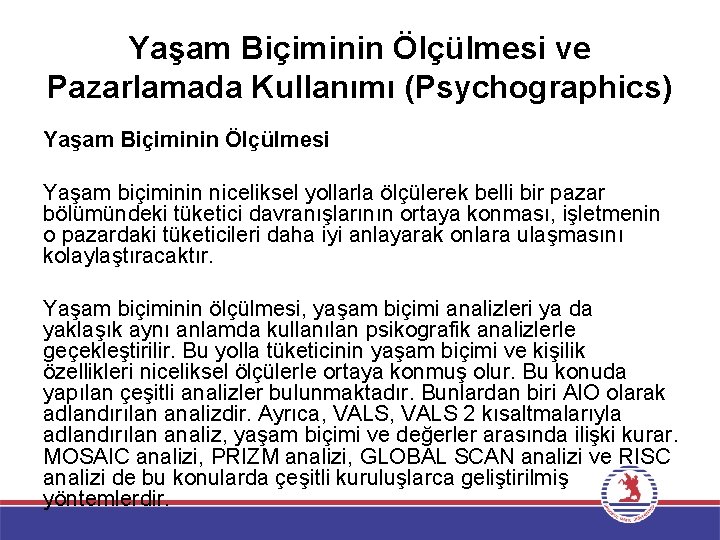 Yaşam Biçiminin Ölçülmesi ve Pazarlamada Kullanımı (Psychographics)

Yaşam Biçiminin Ölçülmesi

Yaşam biçiminin niceliksel yollarla ölçülerek belli bir pazar bölümündeki tüketici davranışlarının ortaya konması, işletmenin o pazardaki tüketicileri daha iyi anlayarak onlara ulaşmasını kolaylaştıracaktır.

Yaşam biçiminin ölçülmesi, yaşam biçimi analizleri ya da yaklaşık aynı anlamda kullanılan psikografik analizlerle geçekleştirilir. Bu yolla tüketicinin yaşam biçimi ve kişilik özellikleri niceliksel ölçülerle ortaya konmuş olur. Bu konuda yapılan çeşitli analizler bulunmaktadır. Bunlardan biri AIO olarak adlandırılan analizdir. Ayrıca, VALS, VALS 2 kısaltmalarıyla adlandırılan analiz, yaşam biçimi ve değerler arasında ilişki kurar. MOSAIC analizi, PRIZM analizi, GLOBAL SCAN analizi ve RISC analizi de bu konularda çeşitli kuruluşlarca geliştirilmiş yöntemlerdir.